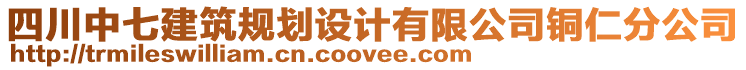 四川中七建筑规划设计有限公司铜仁分公司
http://trmileswilliam.cn.coovee.com